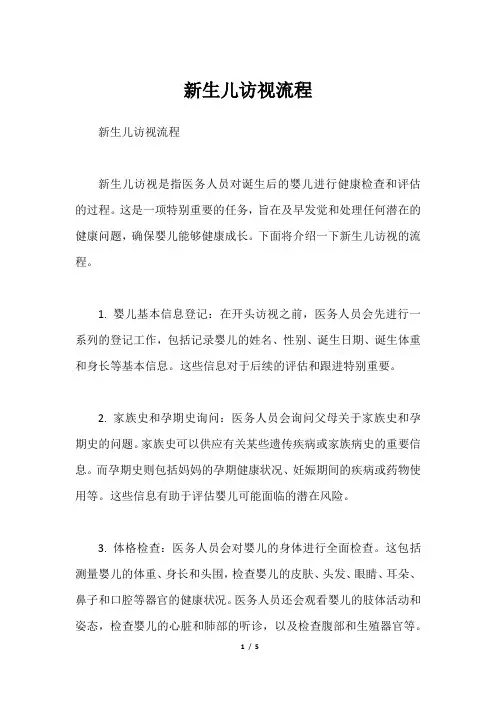 新生儿访视流程

新生儿访视流程

新生儿访视是指医务人员对诞生后的婴儿进行健康检查和评估的过程。这是一项特别重要的任务，旨在及早发觉和处理任何潜在的健康问题，确保婴儿能够健康成长。下面将介绍一下新生儿访视的流程。

1. 婴儿基本信息登记：在开头访视之前，医务人员会先进行一系列的登记工作，包括记录婴儿的姓名、性别、诞生日期、诞生体重和身长等基本信息。这些信息对于后续的评估和跟进特别重要。

2. 家族史和孕期史询问：医务人员会询问父母关于家族史和孕期史的问题。家族史可以供应有关某些遗传疾病或家族病史的重要信息。而孕期史则包括妈妈的孕期健康状况、妊娠期间的疾病或药物使用等。这些信息有助于评估婴儿可能面临的潜在风险。

3. 体格检查：医务人员会对婴儿的身体进行全面检查。这包括测量婴儿的体重、身长和头围，检查婴儿的皮肤、头发、眼睛、耳朵、鼻子和口腔等器官的健康状况。医务人员还会观看婴儿的肢体活动和姿态，检查婴儿的心脏和肺部的听诊，以及检查腹部和生殖器官等。

1 / 5